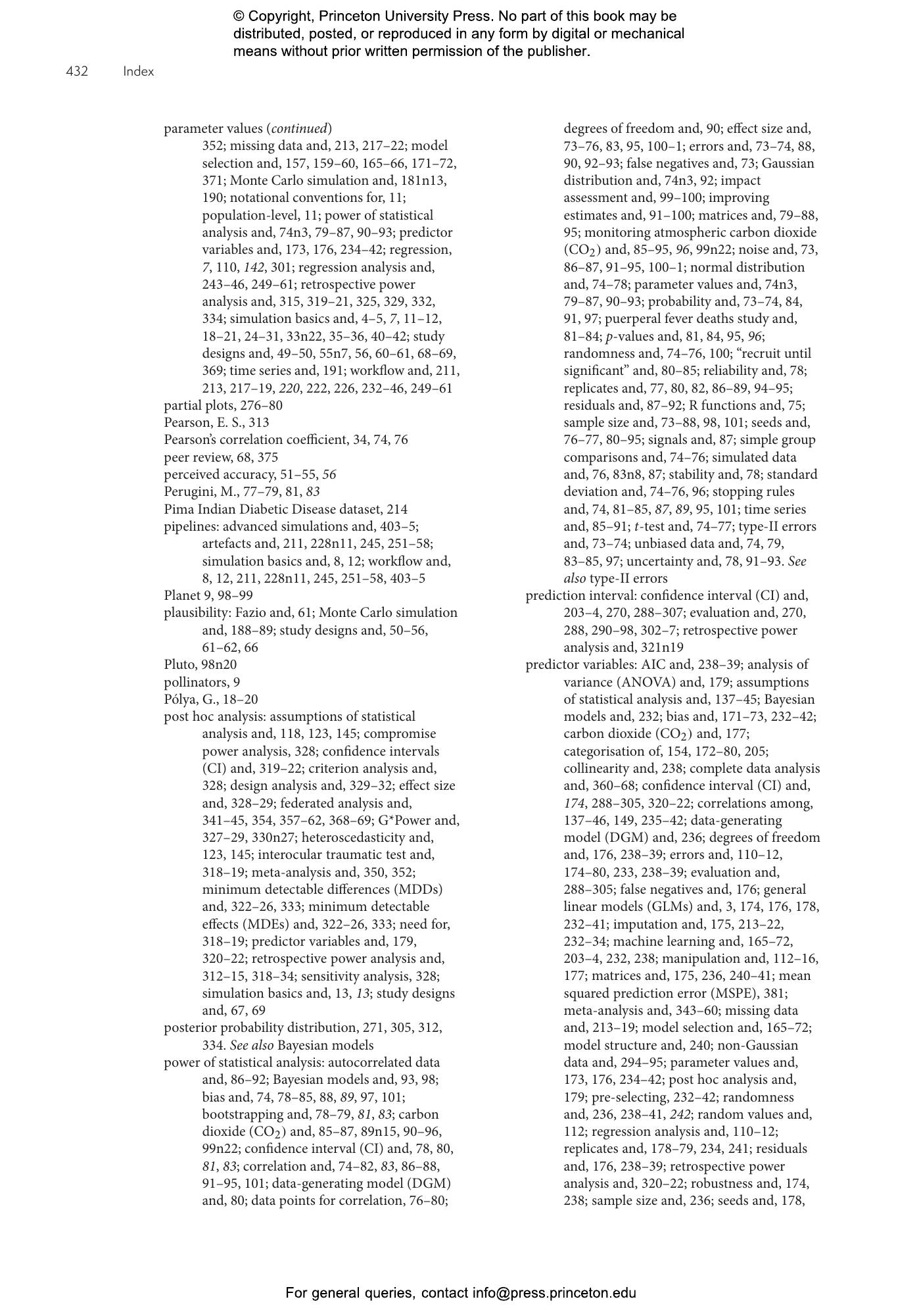 © Copyright, Princeton University Press. No part of this book may be distributed, posted, or reproduced in any form by digital or mechanical means without prior written permission of the publisher.

432 Index

parameter values (continued)
352; missing data and, 213, 217–22; model selection and, 157, 159–60, 165–66, 171–72, 371; Monte Carlo simulation and, 181n13, 190; notational conventions for, 11; population-level, 11; power of statistical analysis and, 74n3, 79–87, 90–93; predictor variables and, 173, 176, 234–42; regression, 7, 110, 142, 301; regression analysis and, 243–46, 249–61; retrospective power analysis and, 315, 319–21, 325, 329, 332, 334; simulation basics and, 4–5, 7, 11–12, 18–21, 24–31, 33n22, 35–36, 40–42; study designs and, 49–50, 55n7, 56, 60–61, 68–69, 369; time series and, 191; workflow and, 211, 213, 217–19, 220, 222, 226, 232–46, 249–61
partial plots, 276–80
Pearson, E. S., 313
Pearson's correlation coefficient, 34, 74, 76
peer review, 68, 375
perceived accuracy, 51–55, 56
Perugini, M., 77–79, 81, 83
Pima Indian Diabetic Disease dataset, 214
pipelines: advanced simulations and, 403–5; artefacts and, 211, 228n11, 245, 251–58; simulation basics and, 8, 12; workflow and, 8, 12, 211, 228n11, 245, 251–58, 403–5
Planet 9, 98–99
plausibility: Fazio and, 61; Monte Carlo simulation and, 188–89; study designs and, 50–56, 61–62, 66
Pluto, 98n20
pollinators, 9
Pólya, G., 18–20
post hoc analysis: assumptions of statistical analysis and, 118, 123, 145; compromise power analysis, 328; confidence intervals (CI) and, 319–22; criterion analysis and, 328; design analysis and, 329–32; effect size and, 328–29; federated analysis and, 341–45, 354, 357–62, 368–69; G*Power and, 327–29, 330n27; heteroscedasticity and, 123, 145; interocular traumatic test and, 318–19; meta-analysis and, 350, 352; minimum detectable differences (MDDs) and, 322–26, 333; minimum detectable effects (MDEs) and, 322–26, 333; need for, 318–19; predictor variables and, 179, 320–22; retrospective power analysis and, 312–15, 318–34; sensitivity analysis, 328; simulation basics and, 13, 13; study designs and, 67, 69
posterior probability distribution, 271, 305, 312, 334. See also Bayesian models
power of statistical analysis: autocorrelated data and, 86–92; Bayesian models and, 93, 98; bias and, 74, 78–85, 88, 89, 97, 101; bootstrapping and, 78–79, 81, 83; carbon dioxide ($CO_2$) and, 85–87, 89n15, 90–96, 99n22; confidence interval (CI) and, 78, 80, 81, 83; correlation and, 74–82, 83, 86–88, 91–95, 101; data-generating model (DGM) and, 80; data points for correlation, 76–80; degrees of freedom and, 90; effect size and, 73–76, 83, 95, 100–1; errors and, 73–74, 88, 90, 92–93; false negatives and, 73; Gaussian distribution and, 74n3, 92; impact assessment and, 99–100; improving estimates and, 91–100; matrices and, 79–88, 95; monitoring atmospheric carbon dioxide ($CO_2$) and, 85–95, 96, 99n22; noise and, 73, 86–87, 91–95, 100–1; normal distribution and, 74–78; parameter values and, 74n3, 79–87, 90–93; probability and, 73–74, 84, 91, 97; puerperal fever deaths study and, 81–84; p-values and, 81, 84, 95, 96; randomness and, 74–76, 100; "recruit until significant" and, 80–85; reliability and, 78; replicates and, 77, 80, 82, 86–89, 94–95; residuals and, 87–92; R functions and, 75; sample size and, 73–88, 98, 101; seeds and, 76–77, 80–95; signals and, 87; simple group comparisons and, 74–76; simulated data and, 76, 83n8, 87; stability and, 78; standard deviation and, 74–76, 96; stopping rules and, 74, 81–85, 87, 89, 95, 101; time series and, 85–91; t-test and, 74–77; type-II errors and, 73–74; unbiased data and, 74, 79, 83–85, 97; uncertainty and, 78, 91–93. See also type-II errors
prediction interval: confidence interval (CI) and, 203–4, 270, 288–307; evaluation and, 270, 288, 290–98, 302–7; retrospective power analysis and, 321n19
predictor variables: AIC and, 238–39; analysis of variance (ANOVA) and, 179; assumptions of statistical analysis and, 137–45; Bayesian models and, 232; bias and, 171–73, 232–42; carbon dioxide ($CO_2$) and, 177; categorisation of, 154, 172–80, 205; collinearity and, 238; complete data analysis and, 360–68; confidence interval (CI) and, 174, 288–305, 320–22; correlations among, 137–46, 149, 235–42; data-generating model (DGM) and, 236; degrees of freedom and, 176, 238–39; errors and, 110–12, 174–80, 233, 238–39; evaluation and, 288–305; false negatives and, 176; general linear models (GLMs) and, 3, 174, 176, 178, 232–41; imputation and, 175, 213–22, 232–34; machine learning and, 165–72, 203–4, 232, 238; manipulation and, 112–16, 177; matrices and, 175, 236, 240–41; mean squared prediction error (MSPE), 381; meta-analysis and, 343–60; missing data and, 213–19; model selection and, 165–72; model structure and, 240; non-Gaussian data and, 294–95; parameter values and, 173, 176, 234–42; post hoc analysis and, 179; pre-selecting, 232–42; randomness and, 236, 238–41, 242; random values and, 112; regression analysis and, 110–12; replicates and, 178–79, 234, 241; residuals and, 176, 238–39; retrospective power analysis and, 320–22; robustness and, 174, 238; sample size and, 236; seeds and, 178,

For general queries, contact info@press.princeton.edu